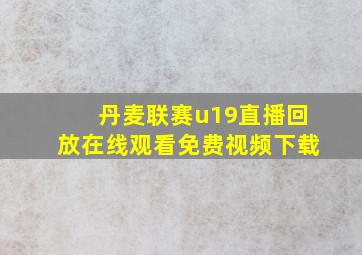 丹麦联赛u19直播回放在线观看免费视频下载